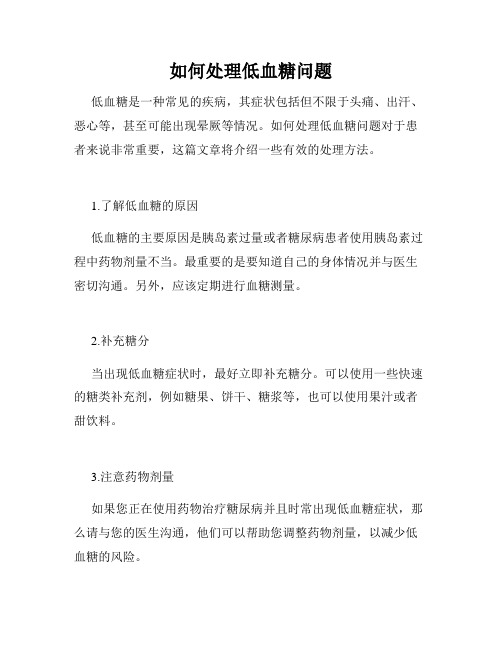 如何处理低血糖问题

低血糖是一种常见的疾病，其症状包括但不限于头痛、出汗、恶心等，甚至可能出现晕厥等情况。如何处理低血糖问题对于患者来说非常重要，这篇文章将介绍一些有效的处理方法。

1.了解低血糖的原因

低血糖的主要原因是胰岛素过量或者糖尿病患者使用胰岛素过程中药物剂量不当。最重要的是要知道自己的身体情况并与医生密切沟通。另外，应该定期进行血糖测量。

2.补充糖分

当出现低血糖症状时，最好立即补充糖分。可以使用一些快速的糖类补充剂，例如糖果、饼干、糖浆等，也可以使用果汁或者甜饮料。

3.注意药物剂量

如果您正在使用药物治疗糖尿病并且时常出现低血糖症状，那么请与您的医生沟通，他们可以帮助您调整药物剂量，以减少低血糖的风险。